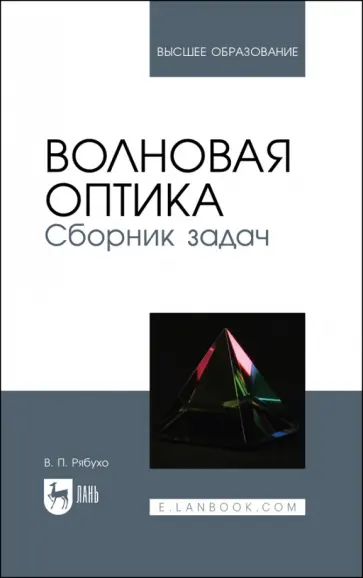 ВЫСШЕЕ ОБРАЗОВАНИЕ

ВОЛНОВАЯ ОПТИКА
Сборник задач

В. П. Рябухо

ЛАНЬ

E.LANBOOK.COM